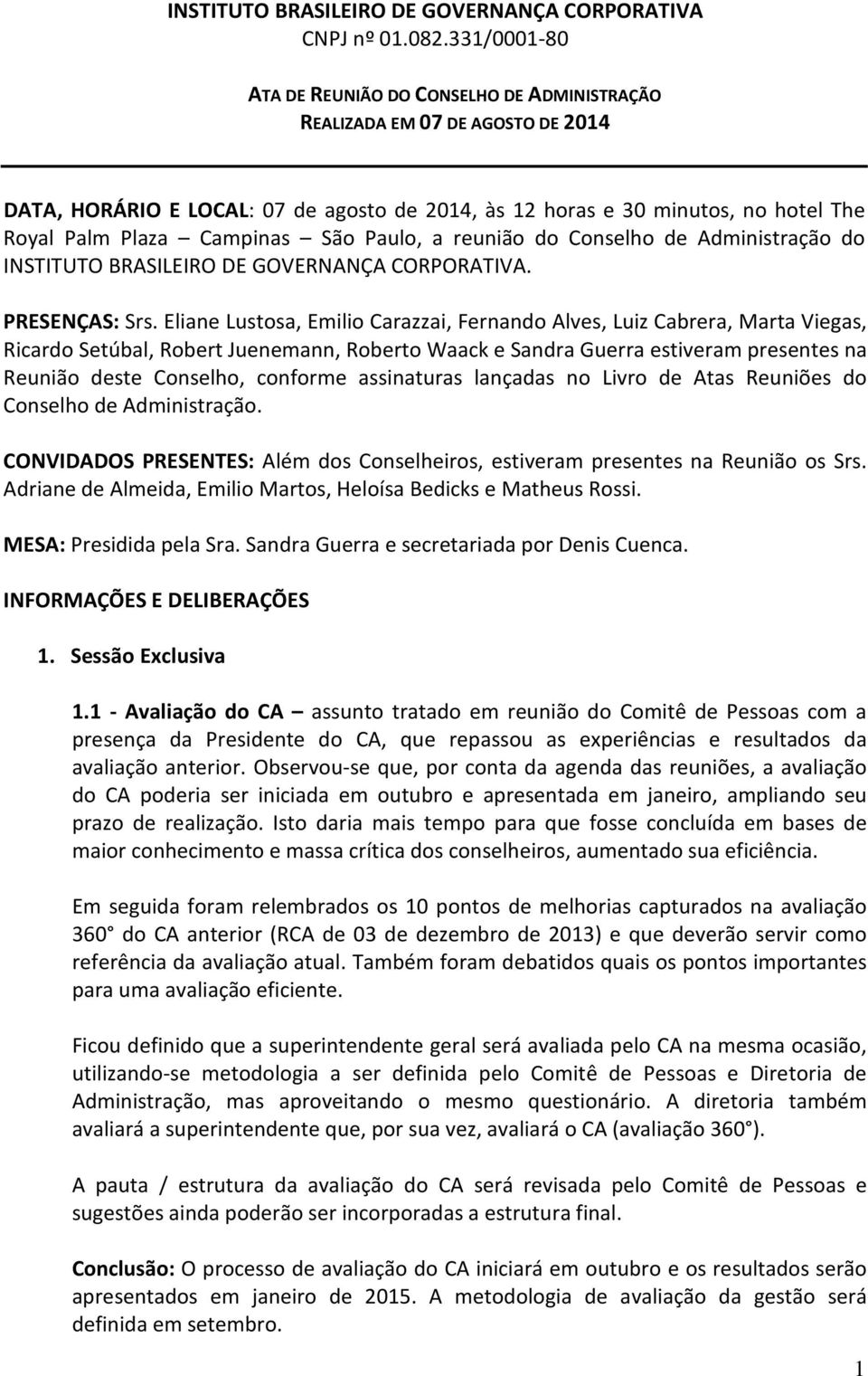 INSTITUTO BRASILEIRO DE GOVERNANÇA CORPORATIVA
CNPJ nº 01.082.331/0001-80

ATA DE REUNIÃO DO CONSELHO DE ADMINISTRAÇÃO
REALIZADA EM 07 DE AGOSTO DE 2014

DATA, HORÁRIO E LOCAL: 07 de agosto de 2014, às 12 horas e 30 minutos, no hotel The Royal Palm Plaza – Campinas – São Paulo, a reunião do Conselho de Administração do INSTITUTO BRASILEIRO DE GOVERNANÇA CORPORATIVA.

PRESENÇAS: Srs. Eliane Lustosa, Emilio Carazzai, Fernando Alves, Luiz Cabrera, Marta Viegas, Ricardo Setúbal, Robert Juenemann, Roberto Waack e Sandra Guerra estiveram presentes na Reunião deste Conselho, conforme assinaturas lançadas no Livro de Atas Reuniões do Conselho de Administração.

CONVIDADOS PRESENTES: Além dos Conselheiros, estiveram presentes na Reunião os Srs. Adriane de Almeida, Emilio Martos, Heloísa Bedicks e Matheus Rossi.

MESA: Presidida pela Sra. Sandra Guerra e secretariada por Denis Cuenca.

INFORMAÇÕES E DELIBERAÇÕES

1. Sessão Exclusiva

1.1 - Avaliação do CA – assunto tratado em reunião do Comitê de Pessoas com a presença da Presidente do CA, que repassou as experiências e resultados da avaliação anterior. Observou-se que, por conta da agenda das reuniões, a avaliação do CA poderia ser iniciada em outubro e apresentada em janeiro, ampliando seu prazo de realização. Isto daria mais tempo para que fosse concluída em bases de maior conhecimento e massa crítica dos conselheiros, aumentado sua eficiência.

Em seguida foram relembrados os 10 pontos de melhorias capturados na avaliação 360° do CA anterior (RCA de 03 de dezembro de 2013) e que deverão servir como referência da avaliação atual. Também foram debatidos quais os pontos importantes para uma avaliação eficiente.

Ficou definido que a superintendente geral será avaliada pelo CA na mesma ocasião, utilizando-se metodologia a ser definida pelo Comitê de Pessoas e Diretoria de Administração, mas aproveitando o mesmo questionário. A diretoria também avaliará a superintendente que, por sua vez, avaliará o CA (avaliação 360°).

A pauta / estrutura da avaliação do CA será revisada pelo Comitê de Pessoas e sugestões ainda poderão ser incorporadas a estrutura final.

Conclusão: O processo de avaliação do CA iniciará em outubro e os resultados serão apresentados em janeiro de 2015. A metodologia de avaliação da gestão será definida em setembro.

1